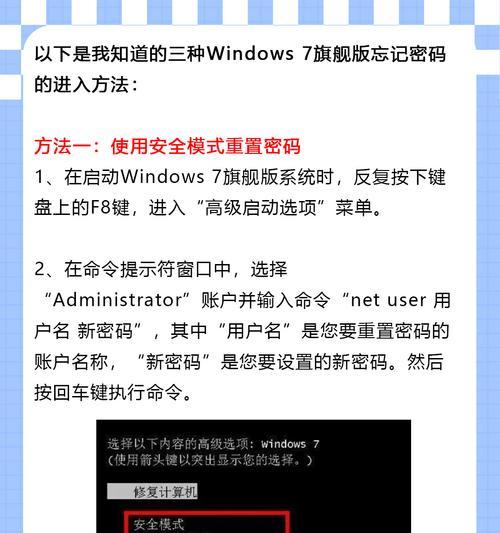 以下是我知道的三种Windows 7旗舰版忘记密码的进入方法：

方法一：使用安全模式重置密码
1、在启动Windows 7旗舰版系统时，反复按下键盘上的F8键，进入“高级启动选项”菜单。

2、在命令提示符窗口中，选择“Administrator”账户并输入命令“net user 用户名 新密码”，其中“用户名”是您要重置密码的账户名称，“新密码”是您要设置的新密码。然后按回车键执行命令。

选择以下内容的高级选项：Windows 7
（使用箭头键以突出显示您的选择。）

修复计算机

安全模式